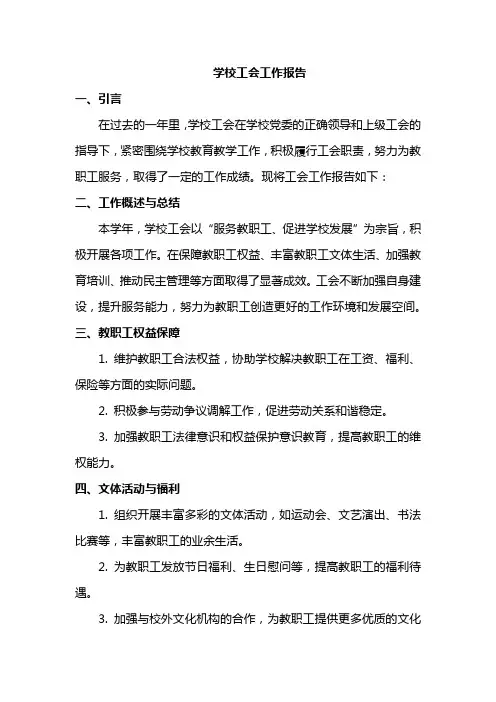 学校工会工作报告

一、引言

在过去的一年里，学校工会在学校党委的正确领导和上级工会的指导下，紧密围绕学校教育教学工作，积极履行工会职责，努力为教职工服务，取得了一定的工作成绩。现将工会工作报告如下：

二、工作概述与总结

本学年，学校工会以“服务教职工、促进学校发展”为宗旨，积极开展各项工作。在保障教职工权益、丰富教职工文体生活、加强教育培训、推动民主管理等方面取得了显著成效。工会不断加强自身建设，提升服务能力，努力为教职工创造更好的工作环境和发展空间。

三、教职工权益保障

1. 维护教职工合法权益，协助学校解决教职工在工资、福利、保险等方面的实际问题。

2. 积极参与劳动争议调解工作，促进劳动关系和谐稳定。

3. 加强教职工法律意识和权益保护意识教育，提高教职工的维权能力。

四、文体活动与福利

1. 组织开展丰富多彩的文体活动，如运动会、文艺演出、书法比赛等，丰富教职工的业余生活。

2. 为教职工发放节日福利、生日慰问等，提高教职工的福利待遇。

3. 加强与校外文化机构的合作，为教职工提供更多优质的文化